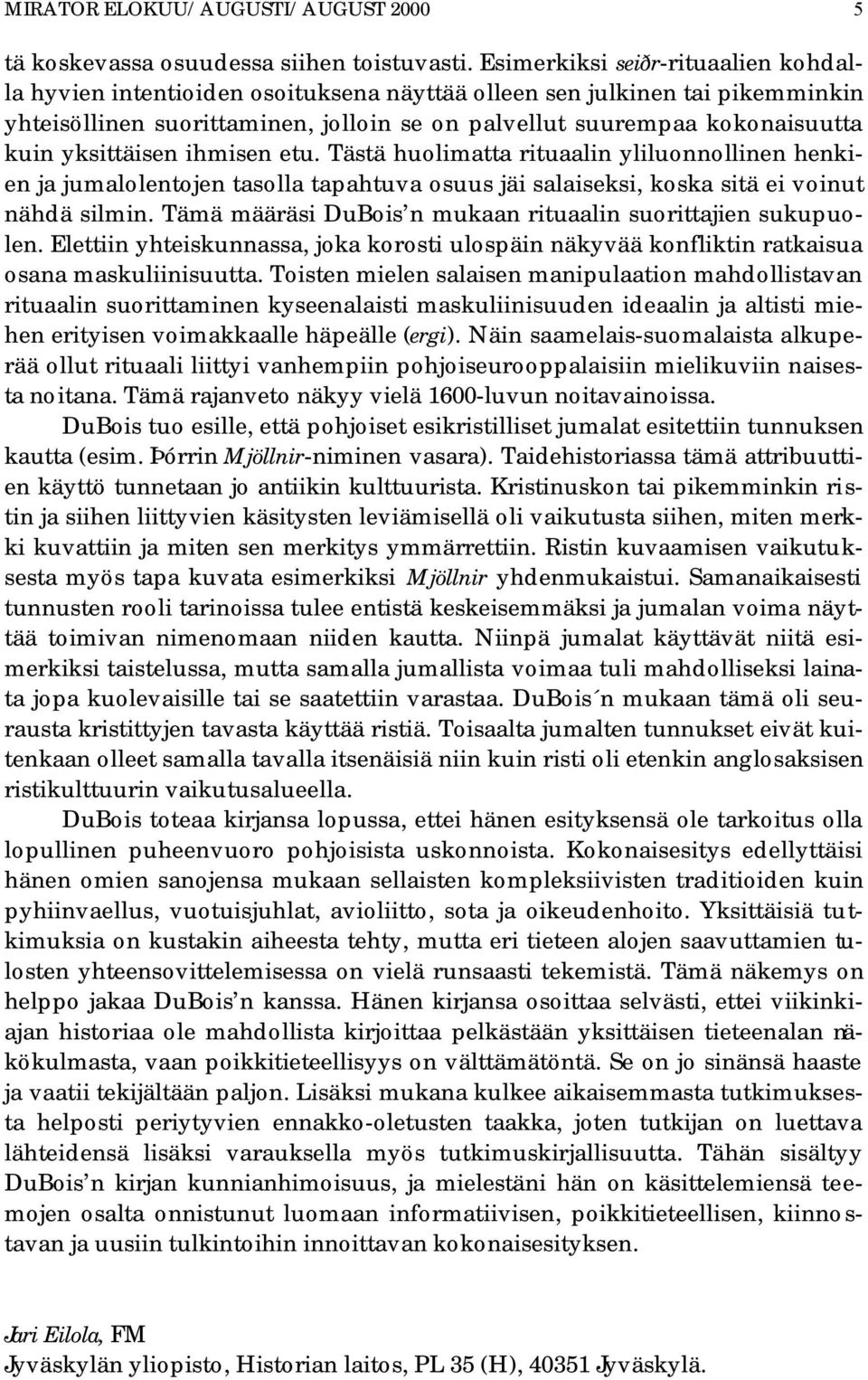 MIRATOR ELOKUU/ AUGUSTI/ AUGUST 2000 5

tä koskevassa osuudessa siihen toistuvasti. Esimerkiksi seiðr-rituaalien kohdalla hyvien intentioiden osoituksena näyttää olleen sen julkinen tai pikemminkin yhteisöllinen suorittaminen, jolloin se on palvellut suurempaa kokonaisuutta kuin yksittäisen ihmisen etu. Tästä huolimatta rituaalin yliluonnollinen henkien ja jumalolentojen tasolla tapahtuva osuus jäi salaiseksi, koska sitä ei voinut nähdä silmin. Tämä määräsi DuBois'n mukaan rituaalin suorittajien sukupuolen. Elettiin yhteiskunnassa, joka korosti ulospäin näkyvää konfliktin ratkaisua osana maskuliinisuutta. Toisten mielen salaisen manipulaation mahdollistavan rituaalin suorittaminen kyseenalaisti maskuliinisuuden ideaalin ja altisti miehen erityisen voimakkaalle häpeälle (ergi). Näin saamelais-suomalaista alkuperää ollut rituaali liittyi vanhempiin pohjoiseurooppalaisiin mielikuviin naisesta noitana. Tämä rajanveto näkyy vielä 1600-luvun noitavainoissa.

DuBois tuo esille, että pohjoiset esikristilliset jumalat esitettiin tunnuksen kautta (esim. Þórrin Mjöllnir-niminen vasara). Taidehistoriassa tämä attribuuttien käyttö tunnetaan jo antiikin kulttuurista. Kristinuskon tai pikemminkin ristin ja siihen liittyvien käsitysten leviämisellä oli vaikutusta siihen, miten merkki kuvattiin ja miten sen merkitys ymmärrettiin. Ristin kuvaamisen vaikutuksesta myös tapa kuvata esimerkiksi Mjöllnir yhdenmukaistui. Samanaikaisesti tunnusten rooli tarinoissa tulee entistä keskeisemmäksi ja jumalan voima näyttää toimivan nimenomaan niiden kautta. Niinpä jumalat käyttävät niitä esimerkiksi taistelussa, mutta samalla jumallista voimaa tuli mahdolliseksi lainata jopa kuolevaisille tai se saatettiin varastaa. DuBois´n mukaan tämä oli seurausta kristittyjen tavasta käyttää ristiä. Toisaalta jumalten tunnukset eivät kuitenkaan olleet samalla tavalla itsenäisiä niin kuin risti oli etenkin anglosaksisen ristikulttuurin vaikutusalueella.

DuBois toteaa kirjansa lopussa, ettei hänen esityksensä ole tarkoitus olla lopullinen puheenvuoro pohjoisista uskonnoista. Kokonaisesitys edellyttäisi hänen omien sanojensa mukaan sellaisten kompleksiivisten traditioiden kuin pyhiinvaellus, vuotuisjuhlat, avioliitto, sota ja oikeudenhoito. Yksittäisiä tutkimuksia on kustakin aiheesta tehty, mutta eri tieteen alojen saavuttamien tulosten yhteensovittelemisessa on vielä runsaasti tekemistä. Tämä näkemys on helppo jakaa DuBois'n kanssa. Hänen kirjansa osoittaa selvästi, ettei viikinkiajan historiaa ole mahdollista kirjoittaa pelkästään yksittäisen tieteenalan näkökulmasta, vaan poikkitieteellisyys on välttämätöntä. Se on jo sinänsä haaste ja vaatii tekijältään paljon. Lisäksi mukana kulkee aikaisemmasta tutkimuksesta helposti periytyvien ennakko-oletusten taakka, joten tutkijan on luettava lähteidensä lisäksi varauksella myös tutkimuskirjallisuutta. Tähän sisältyy DuBois'n kirjan kunnianhimoisuus, ja mielestäni hän on käsittelemiensä teemojen osalta onnistunut luomaan informatiivisen, poikkitieteellisen, kiinnostavan ja uusiin tulkintoihin innoittavan kokonaisesityksen.

Jari Eilola, FM
Jyväskylän yliopisto, Historian laitos, PL 35 (H), 40351 Jyväskylä.